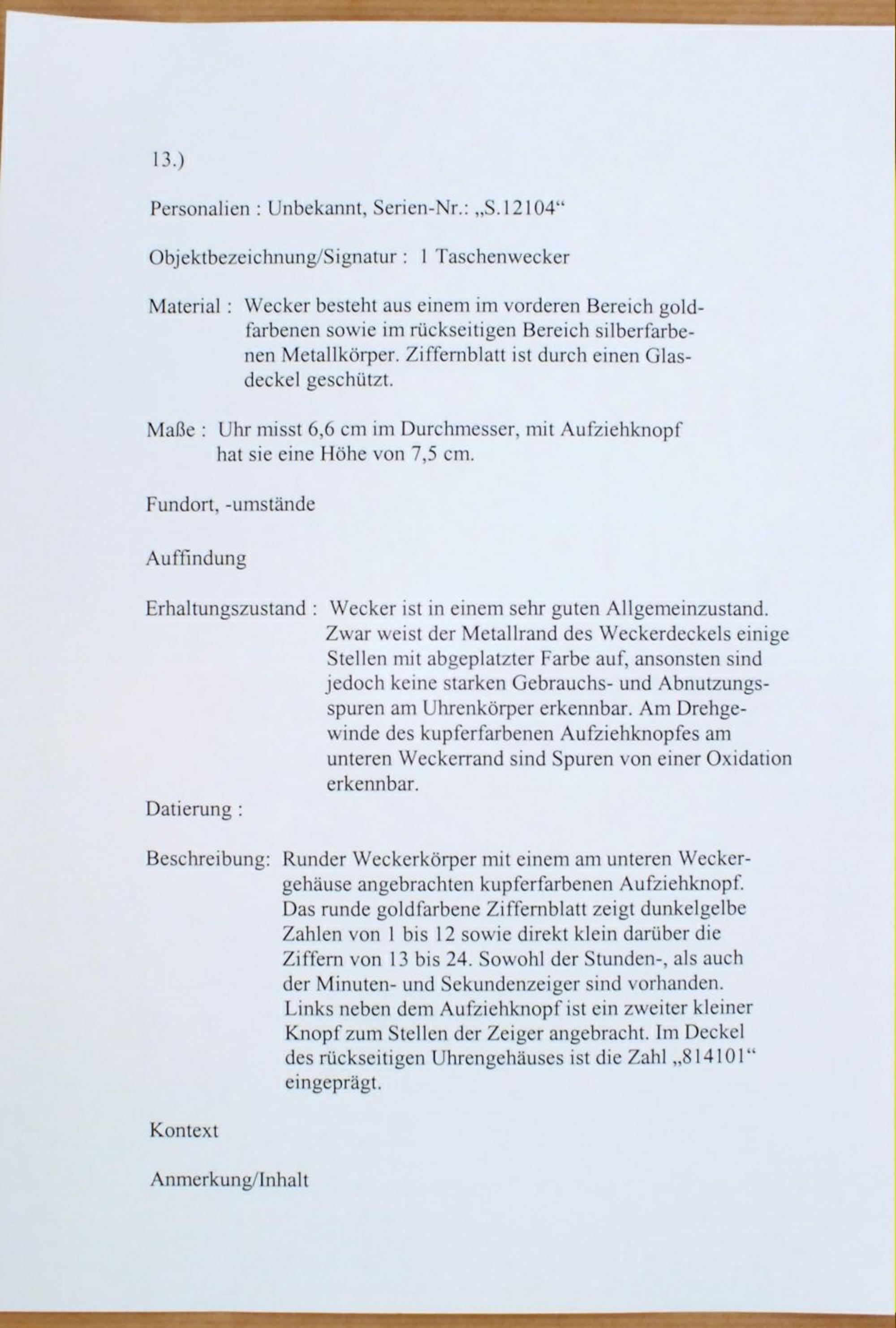 13.)

Personalien : Unbekannt, Serien-Nr.: „S.12104“

Objektbezeichnung/Signatur : 1 Taschenwecker

Material : Wecker besteht aus einem im vorderen Bereich goldfarbenen sowie im rückseitigen Bereich silberfarbenen Metallkörper. Ziffernblatt ist durch einen Glasdeckel geschützt.

Maße : Uhr misst 6,6 cm im Durchmesser, mit Aufziehknopf hat sie eine Höhe von 7,5 cm.

Fundort, -umstände

Auffindung

Erhaltungszustand : Wecker ist in einem sehr guten Allgemeinzustand. Zwar weist der Metallrand des Weckerdeckels einige Stellen mit abgeplatzter Farbe auf, ansonsten sind jedoch keine starken Gebrauchs- und Abnutzungsspuren am Uhrenkörper erkennbar. Am Drehgewinde des kupferfarbenen Aufziehknopfes am unteren Weckerrand sind Spuren von einer Oxidation erkennbar.

Datierung :

Beschreibung: Runder Weckerkörper mit einem am unteren Weckergehäuse angebrachten kupferfarbenen Aufziehknopf. Das runde goldfarbene Ziffernblatt zeigt dunkelgelbe Zahlen von 1 bis 12 sowie direkt klein darüber die Ziffern von 13 bis 24. Sowohl der Stunden-, als auch der Minuten- und Sekundenzeiger sind vorhanden. Links neben dem Aufziehknopf ist ein zweiter kleiner Knopf zum Stellen der Zeiger angebracht. Im Deckel des rückseitigen Uhrengehäuses ist die Zahl „814101“ eingeprägt.

Kontext

Anmerkung/Inhalt